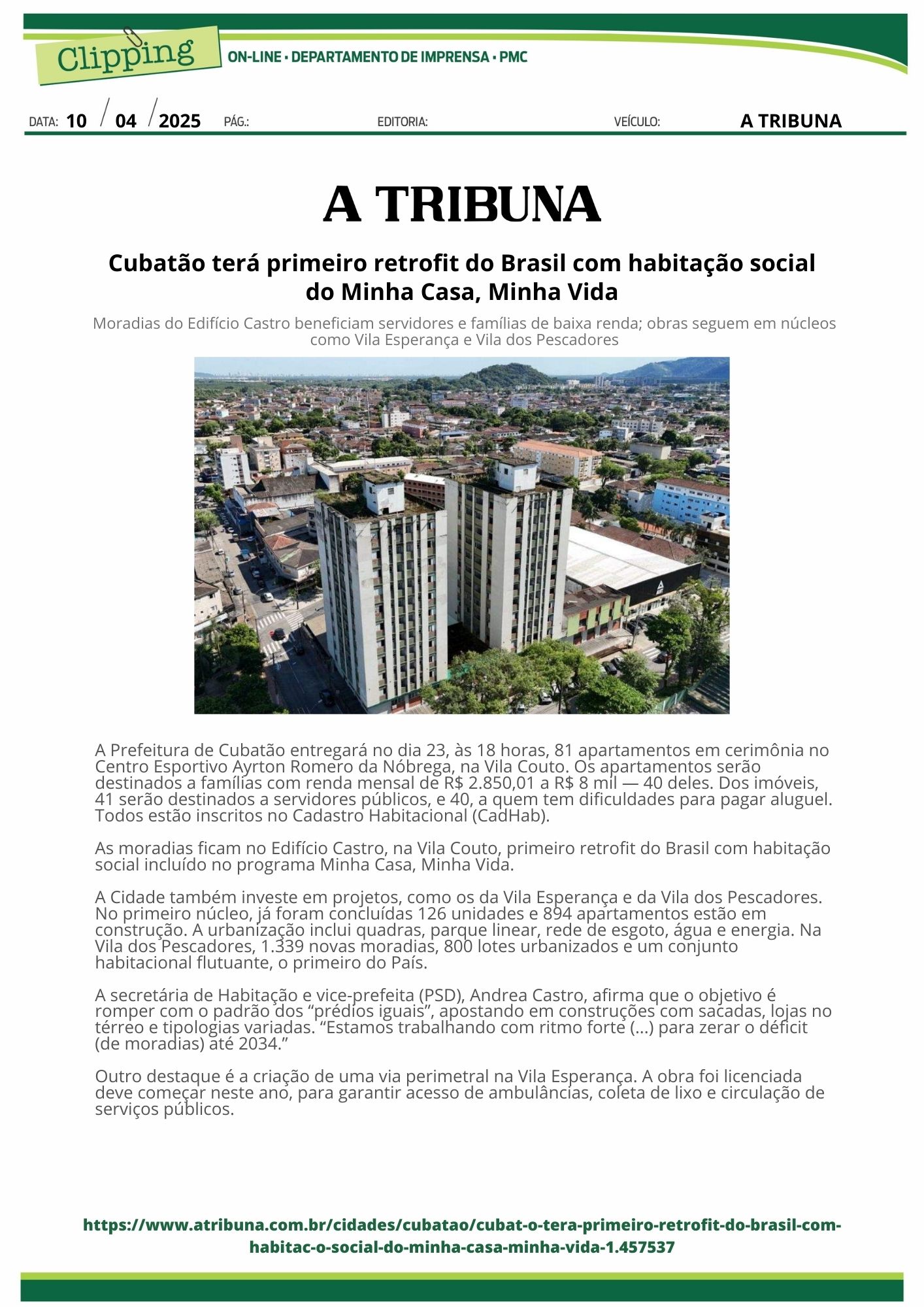 Clipping

ON-LINE • DEPARTAMENTO DE IMPRENSA • PMC

DATA: 10 / 04 / 2025 PÁG.: EDITORIA: VEÍCULO: A TRIBUNA

A TRIBUNA

Cubatão terá primeiro retrofit do Brasil com habitação social do Minha Casa, Minha Vida

Moradias do Edifício Castro beneficiam servidores e famílias de baixa renda; obras seguem em núcleos como Vila Esperança e Vila dos Pescadores

A Prefeitura de Cubatão entregará no dia 23, às 18 horas, 81 apartamentos em cerimônia no Centro Esportivo Ayrton Romero da Nóbrega, na Vila Couto. Os apartamentos serão destinados a famílias com renda mensal de R$ 2.850,01 a R$ 8 mil — 40 deles. Dos imóveis, 41 serão destinados a servidores públicos, e 40, a quem tem dificuldades para pagar aluguel. Todos estão inscritos no Cadastro Habitacional (CadHab).

As moradias ficam no Edifício Castro, na Vila Couto, primeiro retrofit do Brasil com habitação social incluído no programa Minha Casa, Minha Vida.

A Cidade também investe em projetos, como os da Vila Esperança e da Vila dos Pescadores. No primeiro núcleo, já foram concluídas 126 unidades e 894 apartamentos estão em construção. A urbanização inclui quadras, parque linear, rede de esgoto, água e energia. Na Vila dos Pescadores, 1.339 novas moradias, 800 lotes urbanizados e um conjunto habitacional flutuante, o primeiro do País.

A secretária de Habitação e vice-prefeita (PSD), Andrea Castro, afirma que o objetivo é romper com o padrão dos “prédios iguais”, apostando em construções com sacadas, lojas no térreo e tipologias variadas. “Estamos trabalhando com ritmo forte (...) para zerar o déficit (de moradias) até 2034.”

Outro destaque é a criação de uma via perimetral na Vila Esperança. A obra foi licenciada deve começar neste ano, para garantir acesso de ambulâncias, coleta de lixo e circulação de serviços públicos.

https://www.atribuna.com.br/cidades/cubatao/cubat-o-tera-primeiro-retrofit-do-brasil-com-habitac-o-social-do-minha-casa-minha-vida-1.457537